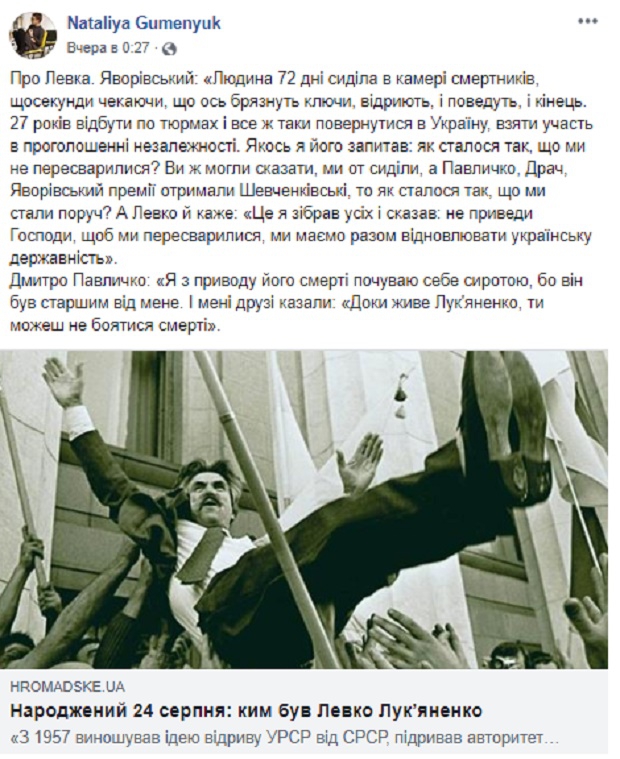 Nataliya Gumenyuk
Вчера в 0:27 ·

Про Левка. Яворівський: «Людина 72 дні сиділа в камері смертників, щосекунди чекаючи, що ось брязнуть ключи, відриють, і поведуть, і кінець. 27 років відбути по тюрмах і все ж таки повернутися в Україну, взяти участь в проголошенні незалежності. Якось я його запитав: як сталося так, що ми не пересварилися? Ви ж могли сказати, ми от сиділи, а Павличко, Драч, Яворівський премії отримали Шевченківські, то як сталося так, що ми стали поруч? А Левко й каже: «Це я зібрав усіх і сказав: не приведи Господи, щоб ми пересварилися, ми маємо разом відновлювати українську державність».
Дмитро Павличко: «Я з приводу його смерті почуваю себе сиротою, бо він був старшим від мене. І мені друзі казали: «Доки живе Лук'яненко, ти можеш не боятися смерті».

HROMADSKE.UA
Народжений 24 серпня: ким був Левко Лук'яненко
«З 1957 виношував ідею відриву УРСР від СРСР, підривав авторитет…